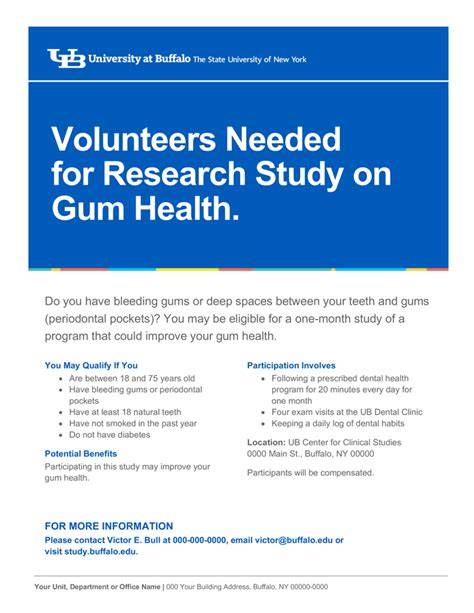 UB University at Buffalo The State University of New York

Volunteers Needed for Research Study on Gum Health.

Do you have bleeding gums or deep spaces between your teeth and gums (periodontal pockets)? You may be eligible for a one-month study of a program that could improve your gum health.

You May Qualify If You
- Are between 18 and 75 years old
- Have bleeding gums or periodontal pockets
- Have at least 18 natural teeth
- Have not smoked in the past year
- Do not have diabetes

Potential Benefits
Participating in this study may improve your gum health.

Participation Involves
- Following a prescribed dental health program for 20 minutes every day for one month
- Four exam visits at the UB Dental Clinic
- Keeping a daily log of dental habits

Location: UB Center for Clinical Studies 0000 Main St., Buffalo, NY 00000

Participants will be compensated.

FOR MORE INFORMATION
Please contact Victor E. Bull at 000-000-0000, email victor@buffalo.edu or visit study.buffalo.edu.

Your Unit, Department or Office Name | 000 Your Building Address, Buffalo, NY 00000-0000